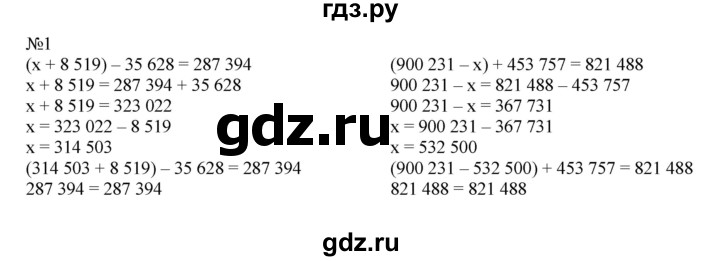 гдз.ру

№1

$(x + 8\,519) - 35\,628 = 287\,394$
$x + 8\,519 = 287\,394 + 35\,628$
$x + 8\,519 = 323\,022$
$x = 323\,022 - 8\,519$
$x = 314\,503$
$(314\,503 + 8\,519) - 35\,628 = 287\,394$
$287\,394 = 287\,394$

$(900\,231 - x) + 453\,757 = 821\,488$
$900\,231 - x = 821\,488 - 453\,757$
$900\,231 - x = 367\,731$
$x = 900\,231 - 367\,731$
$x = 532\,500$
$(900\,231 - 532\,500) + 453\,757 = 821\,488$
$821\,488 = 821\,488$

gdz.ru

gdz.ru